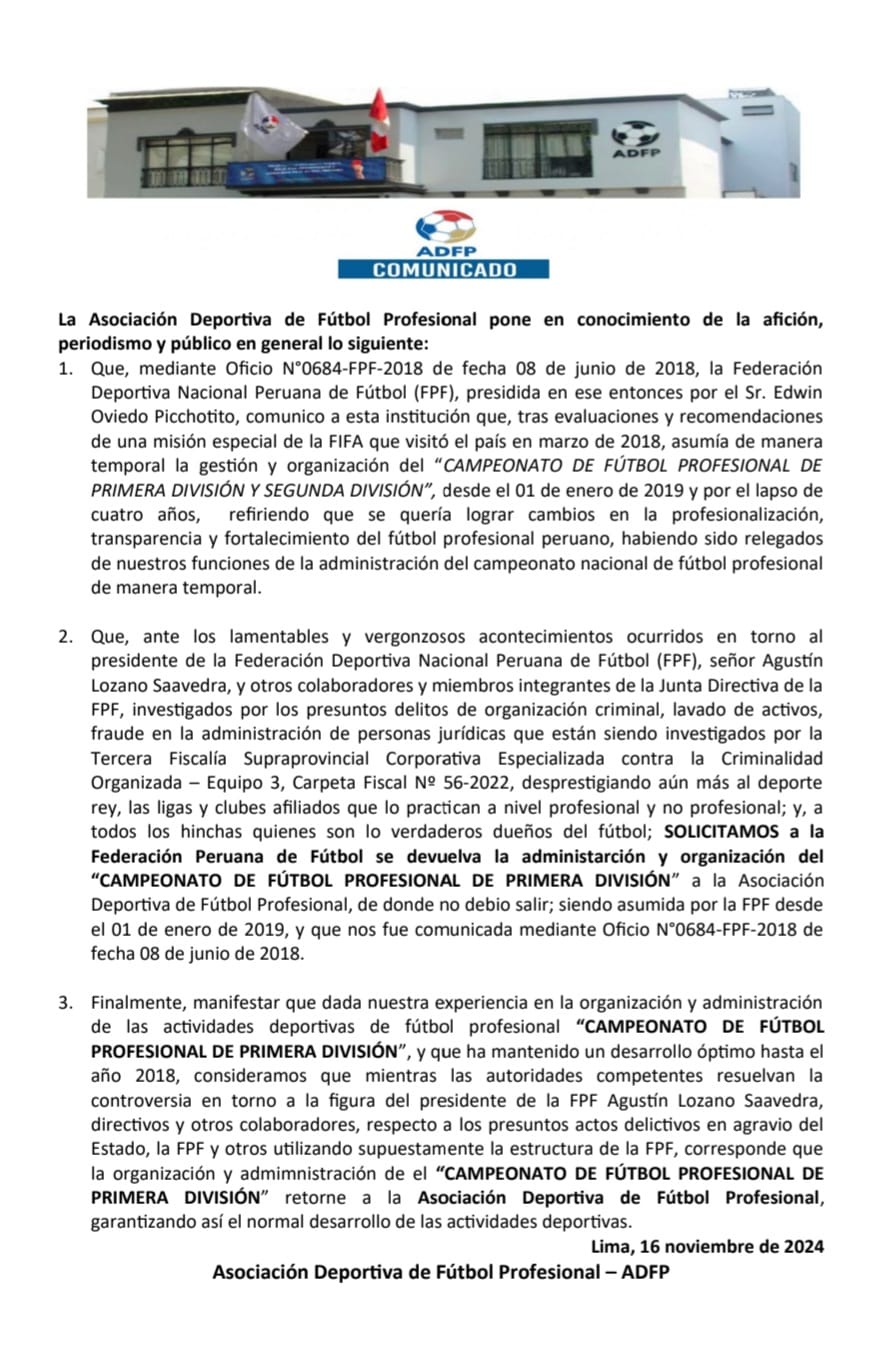 ADFP

ADFP
COMUNICADO

La Asociación Deportiva de Fútbol Profesional pone en conocimiento de la afición, periodismo y público en general lo siguiente:

1. Que, mediante Oficio N°0684-FPF-2018 de fecha 08 de junio de 2018, la Federación Deportiva Nacional Peruana de Fútbol (FPF), presidida en ese entonces por el Sr. Edwin Oviedo Picchotito, comunico a esta institución que, tras evaluaciones y recomendaciones de una misión especial de la FIFA que visitó el país en marzo de 2018, asumía de manera temporal la gestión y organización del "CAMPEONATO DE FÚTBOL PROFESIONAL DE PRIMERA DIVISIÓN Y SEGUNDA DIVISIÓN", desde el 01 de enero de 2019 y por el lapso de cuatro años, refiriendo que se quería lograr cambios en la profesionalización, transparencia y fortalecimiento del fútbol profesional peruano, habiendo sido relegados de nuestros funciones de la administración del campeonato nacional de fútbol profesional de manera temporal.

2. Que, ante los lamentables y vergonzosos acontecimientos ocurridos en torno al presidente de la Federación Deportiva Nacional Peruana de Fútbol (FPF), señor Agustín Lozano Saavedra, y otros colaboradores y miembros integrantes de la Junta Directiva de la FPF, investigados por los presuntos delitos de organización criminal, lavado de activos, fraude en la administración de personas jurídicas que están siendo investigados por la Tercera Fiscalía Supraprovincial Corporativa Especializada contra la Criminalidad Organizada – Equipo 3, Carpeta Fiscal Nº 56-2022, desprestigiando aún más al deporte rey, las ligas y clubes afiliados que lo practican a nivel profesional y no profesional; y, a todos los hinchas quienes son lo verdaderos dueños del fútbol; SOLICITAMOS a la Federación Peruana de Fútbol se devuelva la administarción y organización del "CAMPEONATO DE FÚTBOL PROFESIONAL DE PRIMERA DIVISIÓN" a la Asociación Deportiva de Fútbol Profesional, de donde no debio salir; siendo asumida por la FPF desde el 01 de enero de 2019, y que nos fue comunicada mediante Oficio N°0684-FPF-2018 de fecha 08 de junio de 2018.

3. Finalmente, manifestar que dada nuestra experiencia en la organización y administración de las actividades deportivas de fútbol profesional "CAMPEONATO DE FÚTBOL PROFESIONAL DE PRIMERA DIVISIÓN", y que ha mantenido un desarrollo óptimo hasta el año 2018, consideramos que mientras las autoridades competentes resuelvan la controversia en torno a la figura del presidente de la FPF Agustín Lozano Saavedra, directivos y otros colaboradores, respecto a los presuntos actos delictivos en agravio del Estado, la FPF y otros utilizando supuestamente la estructura de la FPF, corresponde que la organización y admimnistración de el "CAMPEONATO DE FÚTBOL PROFESIONAL DE PRIMERA DIVISIÓN" retorne a la Asociación Deportiva de Fútbol Profesional, garantizando así el normal desarrollo de las actividades deportivas.

Lima, 16 noviembre de 2024

Asociación Deportiva de Fútbol Profesional – ADFP